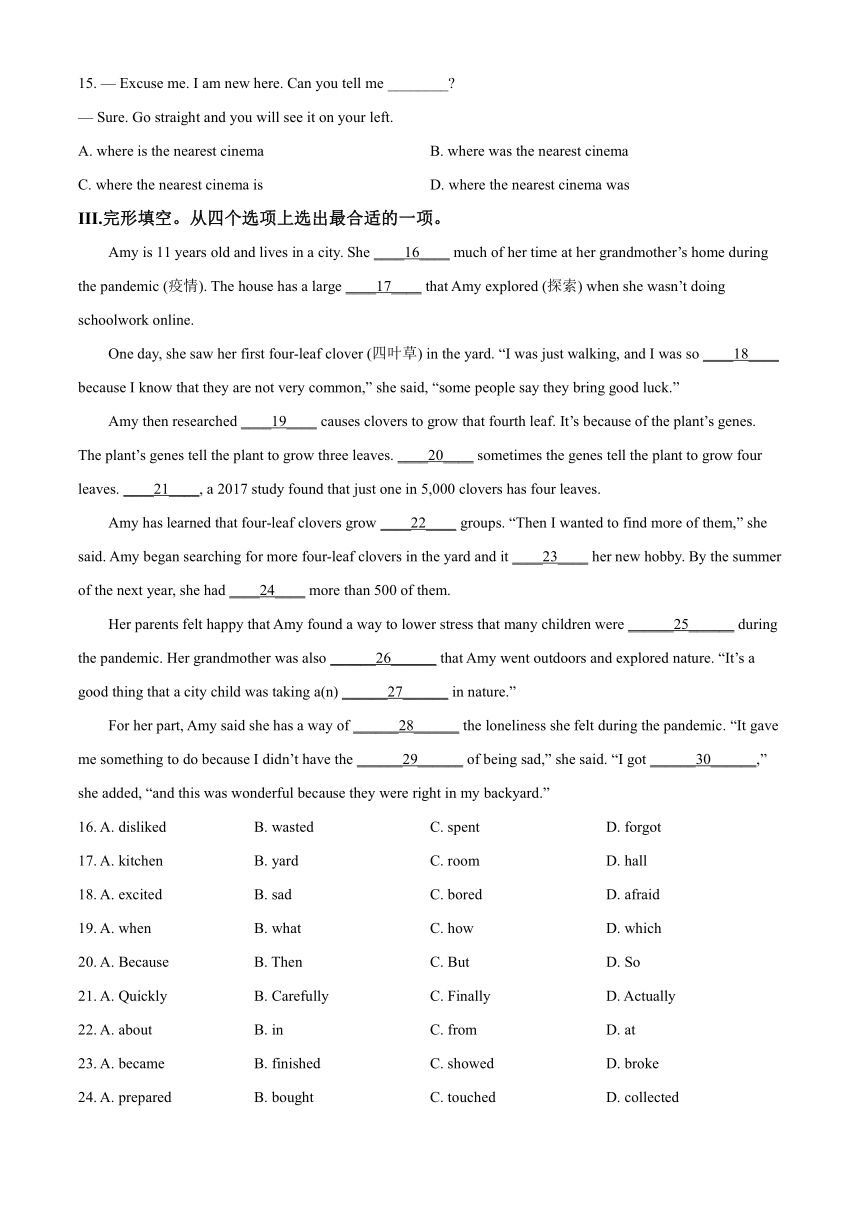 15. — Excuse me. I am new here. Can you tell me ________?

— Sure. Go straight and you will see it on your left.

A. where is the nearest cinema B. where was the nearest cinema

C. where the nearest cinema is D. where the nearest cinema was

III.完形填空。从四个选项上选出最合适的一项。

Amy is 11 years old and lives in a city. She ____16____ much of her time at her grandmother's home during the pandemic (疫情). The house has a large ____17____ that Amy explored (探索) when she wasn't doing schoolwork online.

One day, she saw her first four-leaf clover (四叶草) in the yard. "I was just walking, and I was so ____18____ because I know that they are not very common," she said, "some people say they bring good luck."

Amy then researched ____19____ causes clovers to grow that fourth leaf. It's because of the plant's genes. The plant's genes tell the plant to grow three leaves. ____20____ sometimes the genes tell the plant to grow four leaves. ____21____, a 2017 study found that just one in 5,000 clovers has four leaves.

Amy has learned that four-leaf clovers grow ____22____ groups. "Then I wanted to find more of them," she said. Amy began searching for more four-leaf clovers in the yard and it ____23____ her new hobby. By the summer of the next year, she had ____24____ more than 500 of them.

Her parents felt happy that Amy found a way to lower stress that many children were ______25______ during the pandemic. Her grandmother was also ______26______ that Amy went outdoors and explored nature. "It's a good thing that a city child was taking a(n) ______27______ in nature."

For her part, Amy said she has a way of ______28______ the loneliness she felt during the pandemic. "It gave me something to do because I didn't have the ______29______ of being sad," she said. "I got ______30______," she added, "and this was wonderful because they were right in my backyard."

16. A. disliked B. wasted C. spent D. forgot

17. A. kitchen B. yard C. room D. hall

18. A. excited B. sad C. bored D. afraid

19. A. when B. what C. how D. which

20. A. Because B. Then C. But D. So

21. A. Quickly B. Carefully C. Finally D. Actually

22. A. about B. in C. from D. at

23. A. became B. finished C. showed D. broke

24. A. prepared B. bought C. touched D. collected